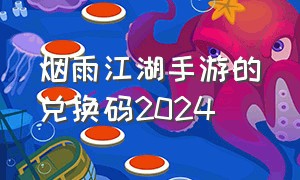 烟雨江湖手游的兑换码2024